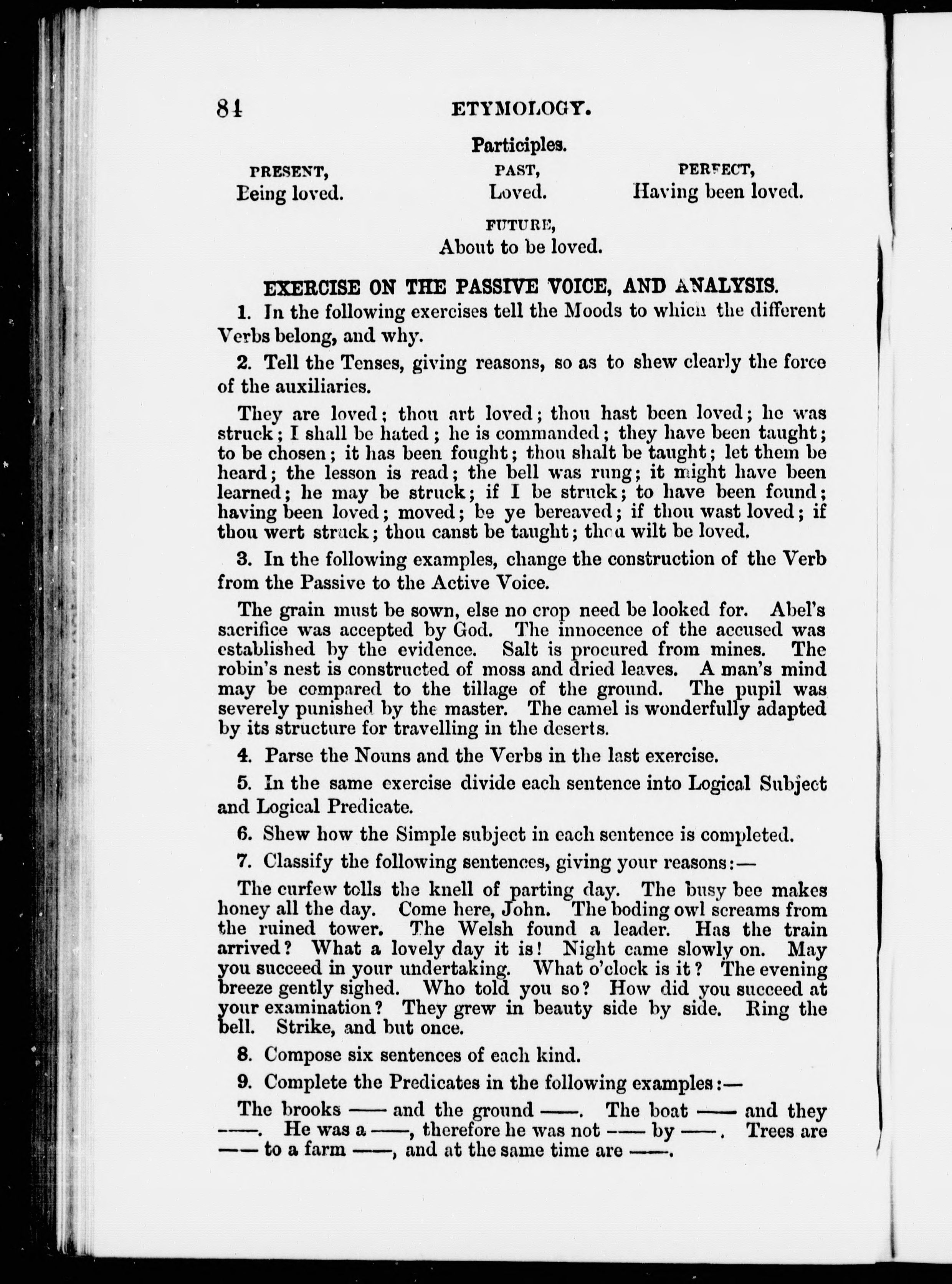 84 ETYMOLOGY.

Participles.

PRESENT, Being loved.

PAST, Loved.

PERFECT, Having been loved.

FUTURE, About to be loved.

EXERCISE ON THE PASSIVE VOICE, AND ANALYSIS.

1. In the following exercises tell the Moods to which the different Verbs belong, and why.

2. Tell the Tenses, giving reasons, so as to shew clearly the force of the auxiliaries.

They are loved; thou art loved; thou hast been loved; he was struck; I shall be hated; he is commanded; they have been taught; to be chosen; it has been fought; thou shalt be taught; let them be heard; the lesson is read; the bell was rung; it might have been learned; he may be struck; if I be struck; to have been found; having been loved; moved; be ye bereaved; if thou wast loved; if thou wert struck; thou canst be taught; thou wilt be loved.

3. In the following examples, change the construction of the Verb from the Passive to the Active Voice.

The grain must be sown, else no crop need be looked for. Abel's sacrifice was accepted by God. The innocence of the accused was established by the evidence. Salt is procured from mines. The robin's nest is constructed of moss and dried leaves. A man's mind may be compared to the tillage of the ground. The pupil was severely punished by the master. The camel is wonderfully adapted by its structure for travelling in the deserts.

4. Parse the Nouns and the Verbs in the last exercise.

5. In the same exercise divide each sentence into Logical Subject and Logical Predicate.

6. Shew how the Simple subject in each sentence is completed.

7. Classify the following sentences, giving your reasons:—

The curfew tolls the knell of parting day. The busy bee makes honey all the day. Come here, John. The boding owl screams from the ruined tower. The Welsh found a leader. Has the train arrived? What a lovely day it is! Night came slowly on. May you succeed in your undertaking. What o'clock is it? The evening breeze gently sighed. Who told you so? How did you succeed at your examination? They grew in beauty side by side. Ring the bell. Strike, and but once.

8. Compose six sentences of each kind.

9. Complete the Predicates in the following examples:—

The brooks —— and the ground ——. The boat —— and they ——. He was a ——, therefore he was not —— by ——. Trees are —— to a farm ——, and at the same time are ——.